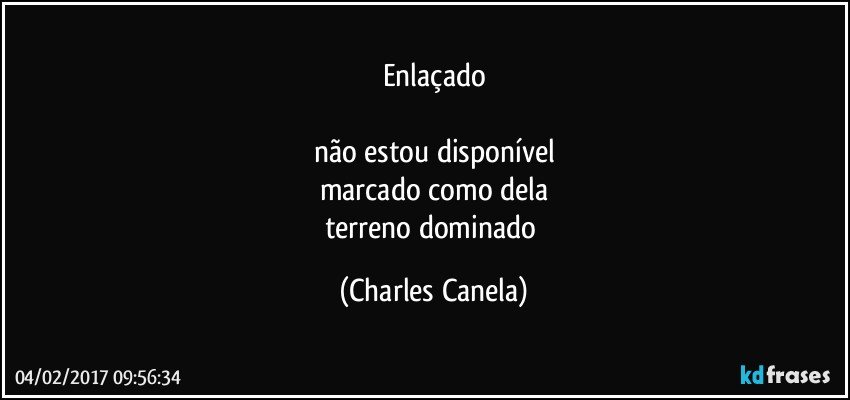 Enlaçado

não estou disponível
marcado como dela
terreno dominado

(Charles Canela)

04/02/2017 09:56:34

kdfrases